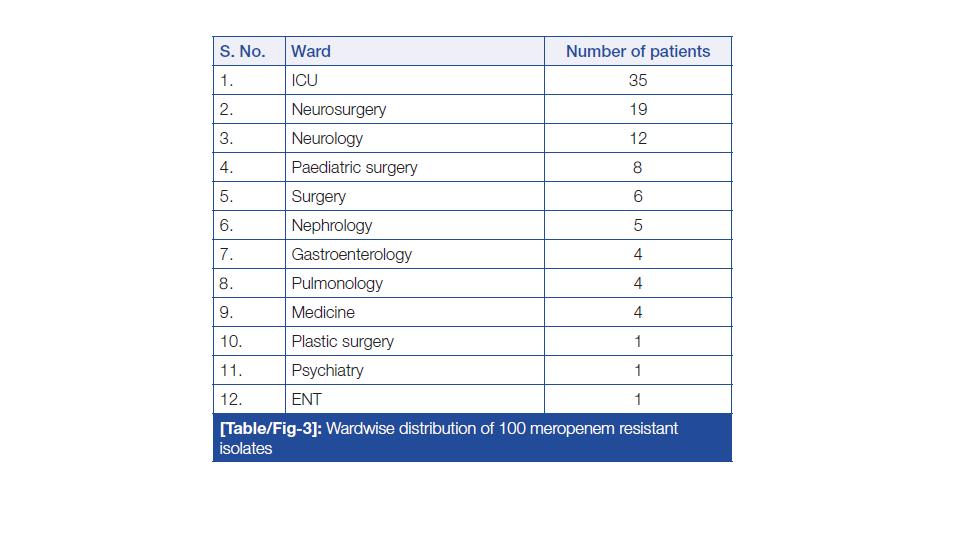 | S. No. | Ward | Number of patients |
|---|---|---|
| 1. | ICU | 35 |
| 2. | Neurosurgery | 19 |
| 3. | Neurology | 12 |
| 4. | Paediatric surgery | 8 |
| 5. | Surgery | 6 |
| 6. | Nephrology | 5 |
| 7. | Gastroenterology | 4 |
| 8. | Pulmonology | 4 |
| 9. | Medicine | 4 |
| 10. | Plastic surgery | 1 |
| 11. | Psychiatry | 1 |
| 12. | ENT | 1 |

[Table/Fig-3]: Wardwise distribution of 100 meropenem resistant isolates